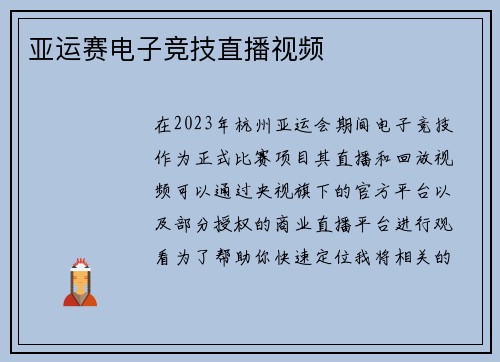 亚运赛电子竞技直播视频

在2023年杭州亚运会期间电子竞技作为正式比赛项目其直播和回放视频可以通过央视旗下的官方平台以及部分授权的商业直播平台进行观看为了帮助你快速定位我将相关的